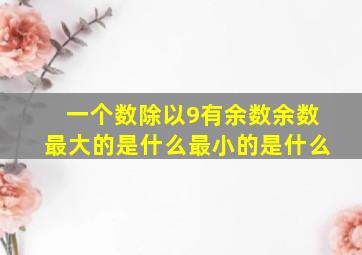 一个数除以9有余数余数最大的是什么最小的是什么